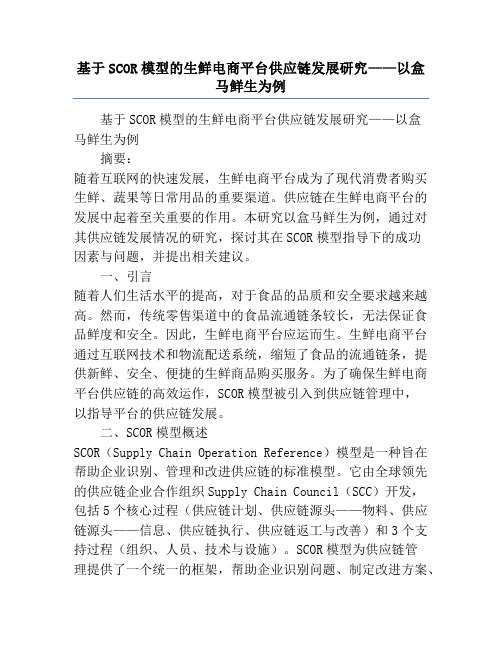 基于SCOR模型的生鲜电商平台供应链发展研究——以盒马鲜生为例

基于SCOR模型的生鲜电商平台供应链发展研究——以盒马鲜生为例

摘要：

随着互联网的快速发展，生鲜电商平台成为了现代消费者购买生鲜、蔬果等日常用品的重要渠道。供应链在生鲜电商平台的发展中起着至关重要的作用。本研究以盒马鲜生为例，通过对其供应链发展情况的研究，探讨其在SCOR模型指导下的成功因素与问题，并提出相关建议。

一、引言

随着人们生活水平的提高，对于食品的品质和安全要求越来越高。然而，传统零售渠道中的食品流通链条较长，无法保证食品鲜度和安全。因此，生鲜电商平台应运而生。生鲜电商平台通过互联网技术和物流配送系统，缩短了食品的流通链条，提供新鲜、安全、便捷的生鲜商品购买服务。为了确保生鲜电商平台供应链的高效运作，SCOR模型被引入到供应链管理中，以指导平台的供应链发展。

二、SCOR模型概述

SCOR（Supply Chain Operation Reference）模型是一种旨在帮助企业识别、管理和改进供应链的标准模型。它由全球领先的供应链企业合作组织Supply Chain Council（SCC）开发，包括5个核心过程（供应链计划、供应链源头——物料、供应链源头——信息、供应链执行、供应链返工与改善）和3个支持过程（组织、人员、技术与设施）。SCOR模型为供应链管理提供了一个统一的框架，帮助企业识别问题、制定改进方案、